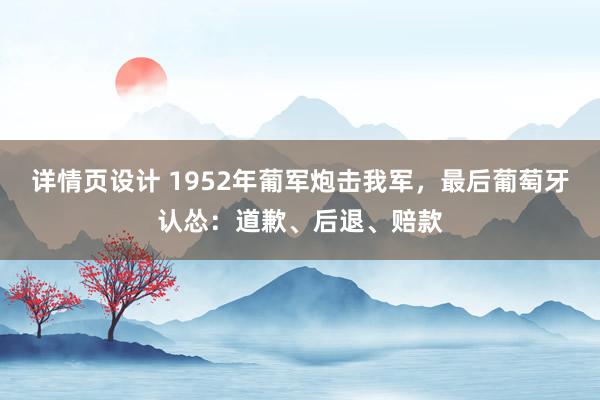 详情页设计 1952年葡军炮击我军，最后葡萄牙认怂：道歉、后退、赔款